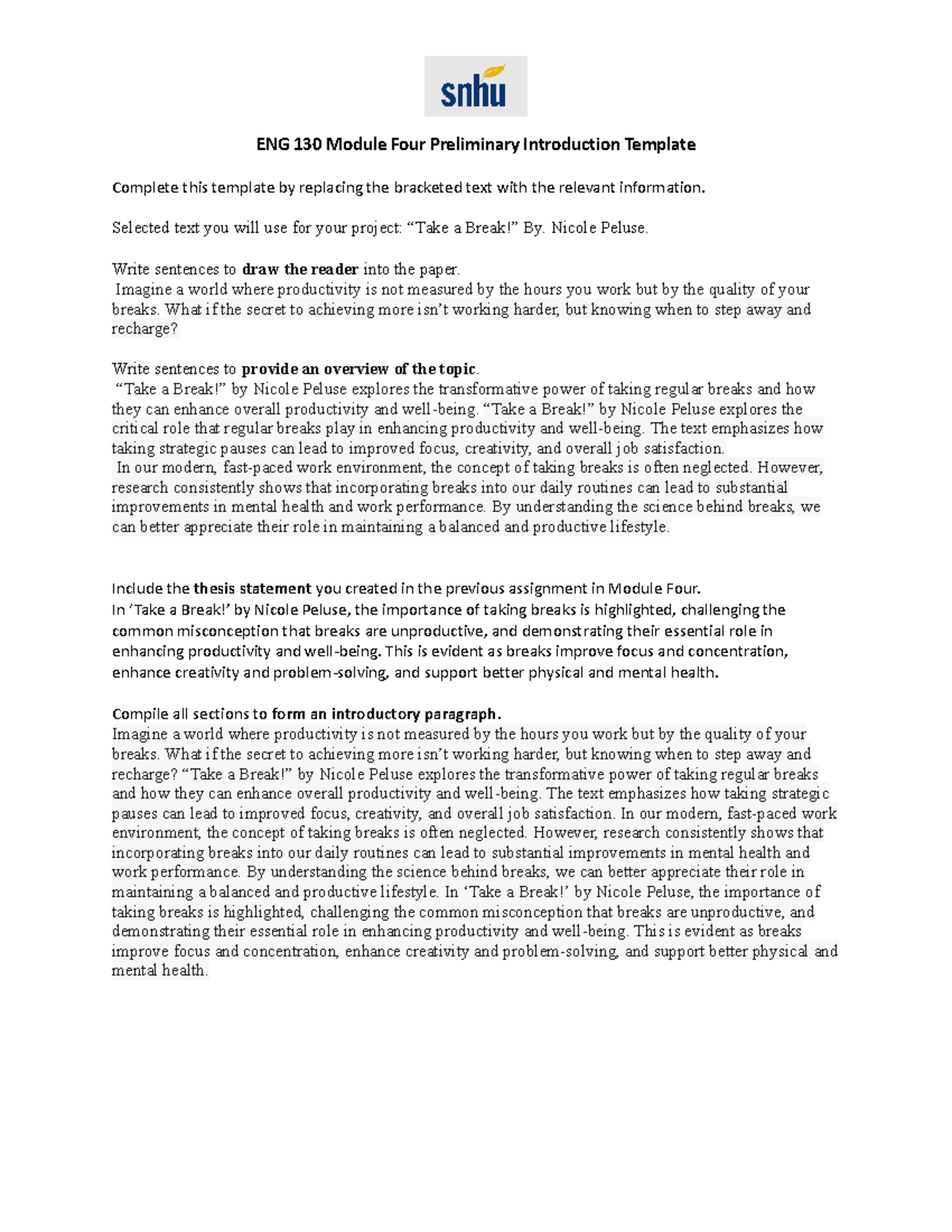 snhu

ENG 130 Module Four Preliminary Introduction Template

Complete this template by replacing the bracketed text with the relevant information.

Selected text you will use for your project: "Take a Break!" By. Nicole Peluse.

Write sentences to draw the reader into the paper.
Imagine a world where productivity is not measured by the hours you work but by the quality of your breaks. What if the secret to achieving more isn't working harder, but knowing when to step away and recharge?

Write sentences to provide an overview of the topic.
"Take a Break!" by Nicole Peluse explores the transformative power of taking regular breaks and how they can enhance overall productivity and well-being. "Take a Break!" by Nicole Peluse explores the critical role that regular breaks play in enhancing productivity and well-being. The text emphasizes how taking strategic pauses can lead to improved focus, creativity, and overall job satisfaction.
In our modern, fast-paced work environment, the concept of taking breaks is often neglected. However, research consistently shows that incorporating breaks into our daily routines can lead to substantial improvements in mental health and work performance. By understanding the science behind breaks, we can better appreciate their role in maintaining a balanced and productive lifestyle.

Include the thesis statement you created in the previous assignment in Module Four.
In 'Take a Break!' by Nicole Peluse, the importance of taking breaks is highlighted, challenging the common misconception that breaks are unproductive, and demonstrating their essential role in enhancing productivity and well-being. This is evident as breaks improve focus and concentration, enhance creativity and problem-solving, and support better physical and mental health.

Compile all sections to form an introductory paragraph.
Imagine a world where productivity is not measured by the hours you work but by the quality of your breaks. What if the secret to achieving more isn't working harder, but knowing when to step away and recharge? "Take a Break!" by Nicole Peluse explores the transformative power of taking regular breaks and how they can enhance overall productivity and well-being. The text emphasizes how taking strategic pauses can lead to improved focus, creativity, and overall job satisfaction. In our modern, fast-paced work environment, the concept of taking breaks is often neglected. However, research consistently shows that incorporating breaks into our daily routines can lead to substantial improvements in mental health and work performance. By understanding the science behind breaks, we can better appreciate their role in maintaining a balanced and productive lifestyle. In 'Take a Break!' by Nicole Peluse, the importance of taking breaks is highlighted, challenging the common misconception that breaks are unproductive, and demonstrating their essential role in enhancing productivity and well-being. This is evident as breaks improve focus and concentration, enhance creativity and problem-solving, and support better physical and mental health.